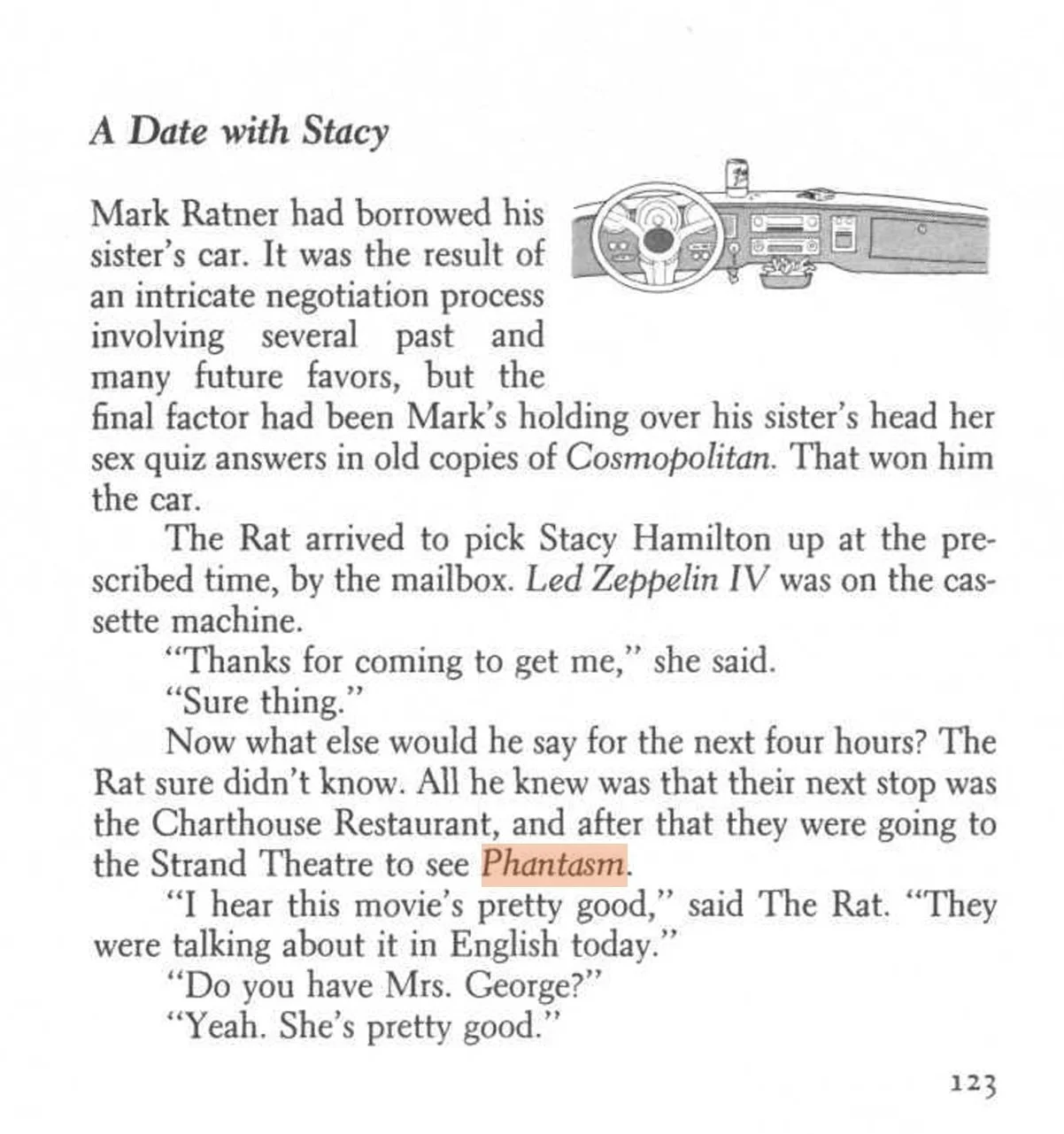 A Date with Stacy

Mark Ratner had borrowed his sister's car. It was the result of an intricate negotiation process involving several past and many future favors, but the final factor had been Mark's holding over his sister's head her sex quiz answers in old copies of Cosmopolitan. That won him the car.

The Rat arrived to pick Stacy Hamilton up at the prescribed time, by the mailbox. Led Zeppelin IV was on the cassette machine.

"Thanks for coming to get me," she said.

"Sure thing."

Now what else would he say for the next four hours? The Rat sure didn't know. All he knew was that their next stop was the Charthouse Restaurant, and after that they were going to the Strand Theatre to see Phantasm.

"I hear this movie's pretty good," said The Rat. "They were talking about it in English today."

"Do you have Mrs. George?"

"Yeah. She's pretty good."

123